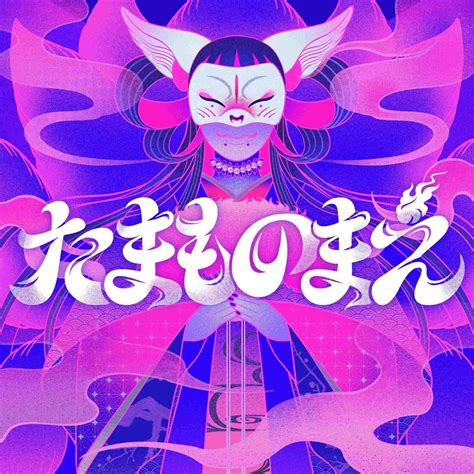 たまものまえ